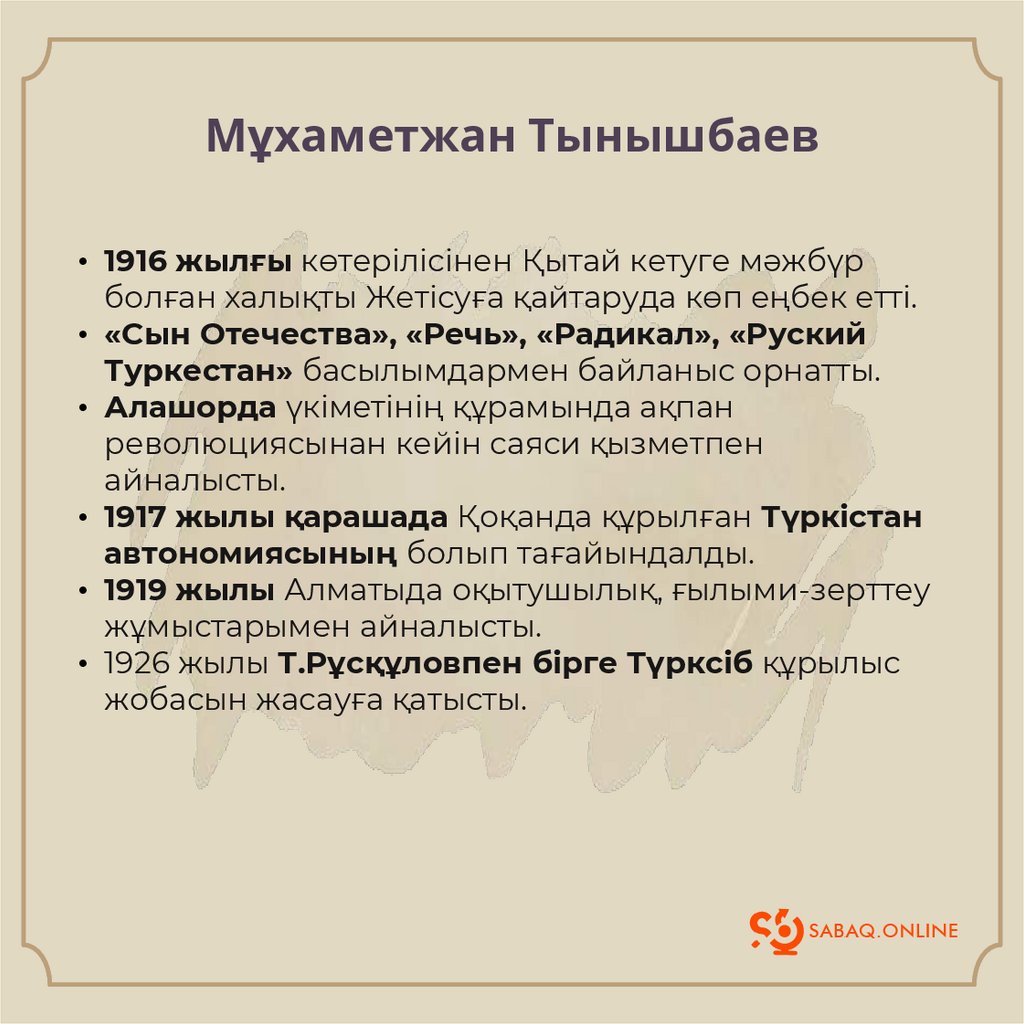 Мұхаметжан Тынышбаев

• 1916 жылғы көтерілісінен Қытай кетуге мәжбүр болған халықты Жетісуға қайтаруда көп еңбек етті.
• «Сын Отечества», «Речь», «Радикал», «Руский Туркестан» басылымдармен байланыс орнатты.
• Алашорда үкіметінің құрамында ақпан революциясынан кейін саяси қызметпен айналысты.
• 1917 жылы қарашада Қоқанда құрылған Түркістан автономиясының болып тағайындалды.
• 1919 жылы Алматыда оқытушылық, ғылыми-зерттеу жұмыстарымен айналысты.
• 1926 жылы Т.Рұсқұловпен бірге Түрксіб құрылыс жобасын жасауға қатысты.

SABAQ.ONLINE